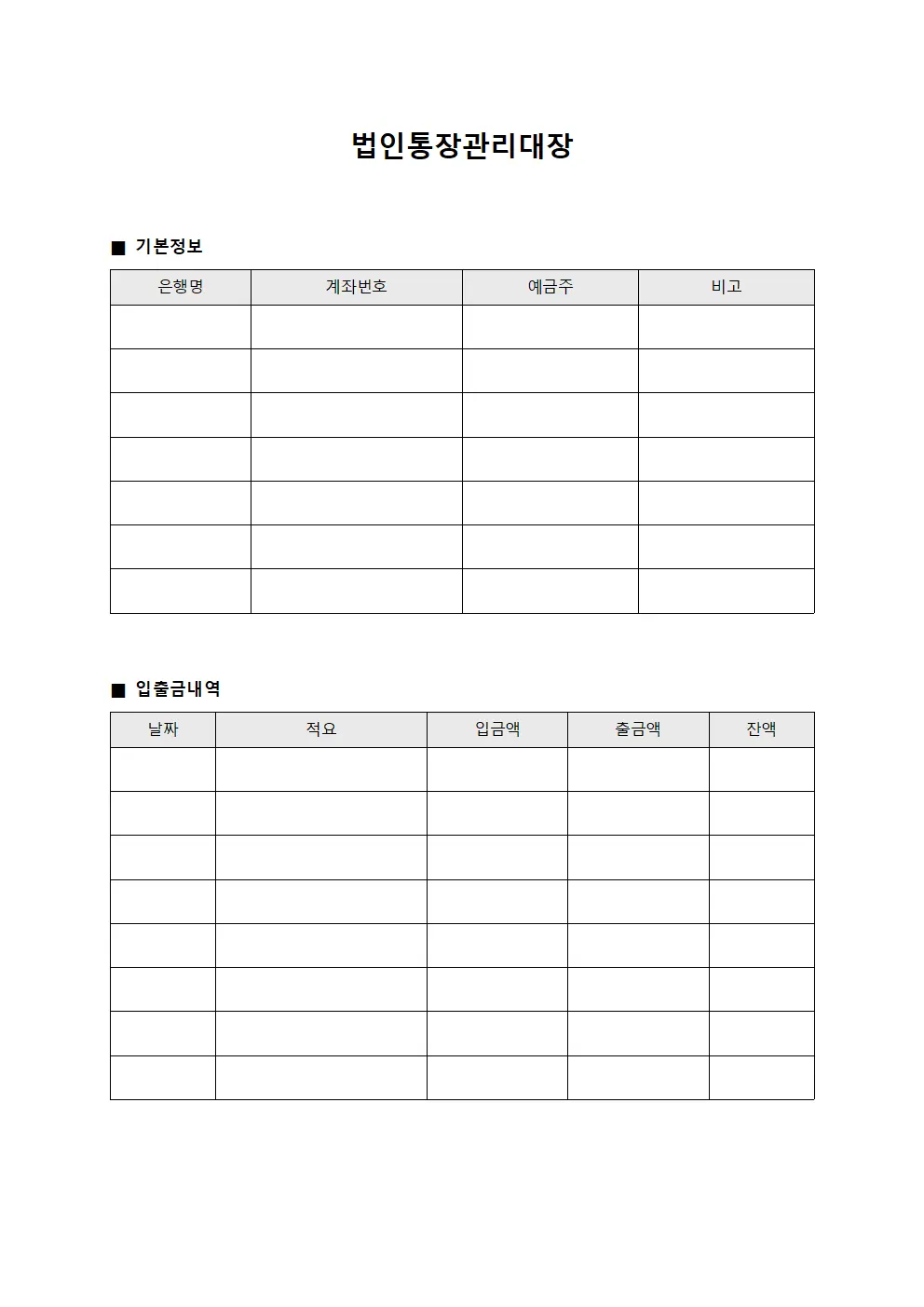 법인통장관리대장

■ 기본정보

| 은행명 | 계좌번호 | 예금주 | 비고 |
|---|---|---|---|
| | | | |
| | | | |
| | | | |
| | | | |
| | | | |
| | | | |
| | | | |

■ 입출금내역

| 날짜 | 적요 | 입금액 | 출금액 | 잔액 |
|---|---|---|---|---|
| | | | | |
| | | | | |
| | | | | |
| | | | | |
| | | | | |
| | | | | |
| | | | | |
| | | | | |